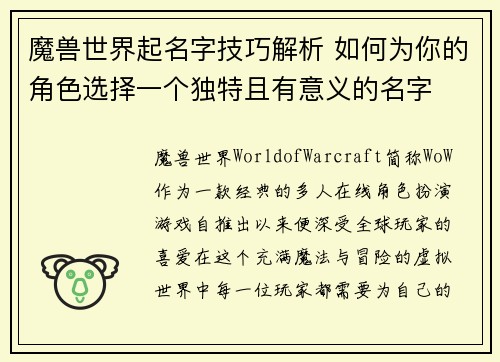 魔兽世界起名字技巧解析 如何为你的角色选择一个独特且有意义的名字

魔兽世界WorldofWarcraft简称WoW作为一款经典的多人在线角色扮演游戏自推出以来便深受全球玩家的喜爱在这个充满魔法与冒险的虚拟世界中每一位玩家都需要为自己的